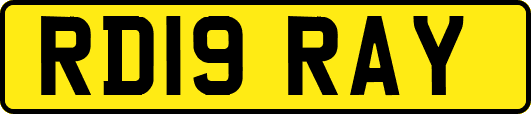 RD19 RAY